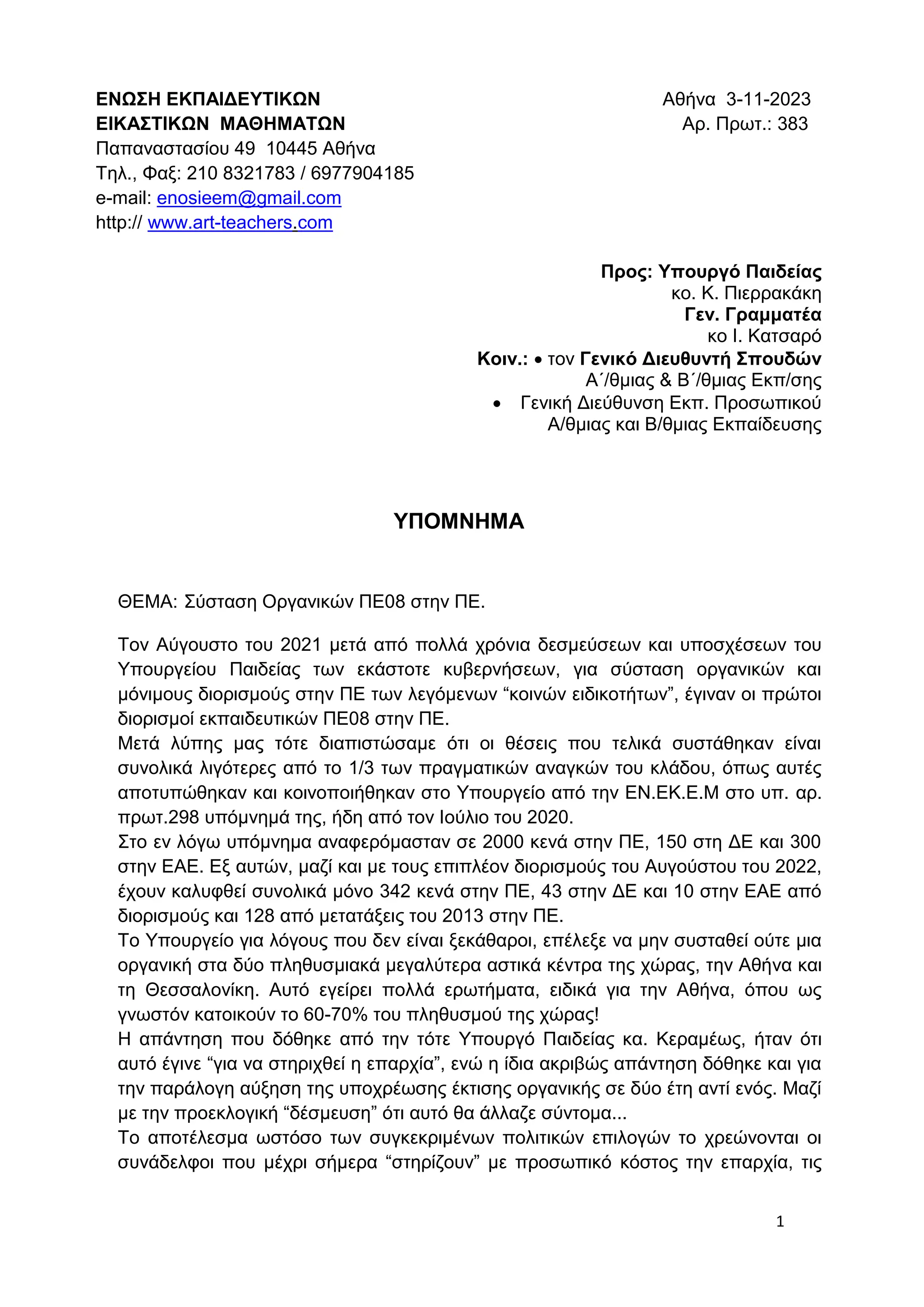 ΕΝΩΣΗ ΕΚΠΑΙΔΕΥΤΙΚΩΝ
ΕΙΚΑΣΤΙΚΩΝ ΜΑΘΗΜΑΤΩΝ
Παπαναστασίου 49 10445 Αθήνα
Τηλ., Φαξ: 210 8321783 / 6977904185
e-mail: enosieem@gmail.com
http:// www.art-teachers.com

Αθήνα 3-11-2023
Αρ. Πρωτ.: 383

Προς: Υπουργό Παιδείας
κο. Κ. Πιερρακάκη
Γεν. Γραμματέα
κο Ι. Κατσαρό
Κοιν.: • τον Γενικό Διευθυντή Σπουδών
Α΄/θμιας & Β΄/θμιας Εκπ/σης
• Γενική Διεύθυνση Εκπ. Προσωπικού
Α/θμιας και Β/θμιας Εκπαίδευσης

ΥΠΟΜΝΗΜΑ

ΘΕΜΑ: Σύσταση Οργανικών ΠΕ08 στην ΠΕ.

Τον Αύγουστο του 2021 μετά από πολλά χρόνια δεσμεύσεων και υποσχέσεων του Υπουργείου Παιδείας των εκάστοτε κυβερνήσεων, για σύσταση οργανικών και μόνιμους διορισμούς στην ΠΕ των λεγόμενων “κοινών ειδικοτήτων”, έγιναν οι πρώτοι διορισμοί εκπαιδευτικών ΠΕ08 στην ΠΕ.
Μετά λύπης μας τότε διαπιστώσαμε ότι οι θέσεις που τελικά συστάθηκαν είναι συνολικά λιγότερες από το 1/3 των πραγματικών αναγκών του κλάδου, όπως αυτές αποτυπώθηκαν και κοινοποιήθηκαν στο Υπουργείο από την ΕΝ.ΕΚ.Ε.Μ στο υπ. αρ. πρωτ.298 υπόμνημά της, ήδη από τον Ιούλιο του 2020.
Στο εν λόγω υπόμνημα αναφερόμασταν σε 2000 κενά στην ΠΕ, 150 στη ΔΕ και 300 στην ΕΑΕ. Εξ αυτών, μαζί και με τους επιπλέον διορισμούς του Αυγούστου του 2022, έχουν καλυφθεί συνολικά μόνο 342 κενά στην ΠΕ, 43 στην ΔΕ και 10 στην ΕΑΕ από διορισμούς και 128 από μετατάξεις του 2013 στην ΠΕ.
Το Υπουργείο για λόγους που δεν είναι ξεκάθαροι, επέλεξε να μην συσταθεί ούτε μια οργανική στα δύο πληθυσμιακά μεγαλύτερα αστικά κέντρα της χώρας, την Αθήνα και τη Θεσσαλονίκη. Αυτό εγείρει πολλά ερωτήματα, ειδικά για την Αθήνα, όπου ως γνωστόν κατοικούν το 60-70% του πληθυσμού της χώρας!
Η απάντηση που δόθηκε από την τότε Υπουργό Παιδείας κα. Κεραμέως, ήταν ότι αυτό έγινε “για να στηριχθεί η επαρχία”, ενώ η ίδια ακριβώς απάντηση δόθηκε και για την παράλογη αύξηση της υποχρέωσης έκτισης οργανικής σε δύο έτη αντί ενός. Μαζί με την προεκλογική “δέσμευση” ότι αυτό θα άλλαζε σύντομα...
Το αποτέλεσμα ωστόσο των συγκεκριμένων πολιτικών επιλογών το χρεώνονται οι συνάδελφοι που μέχρι σήμερα “στηρίζουν” με προσωπικό κόστος την επαρχία, τις

1